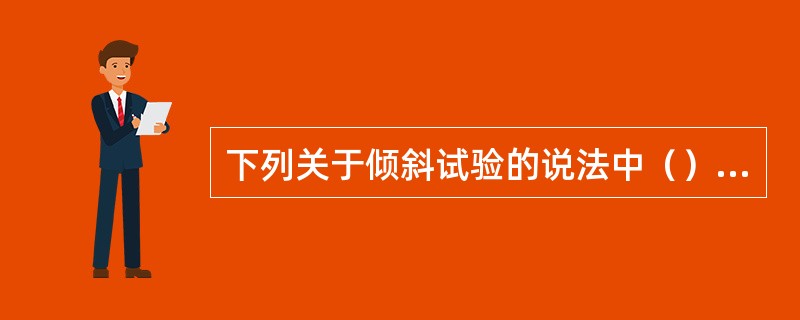 下列关于倾斜试验的说法中（）...